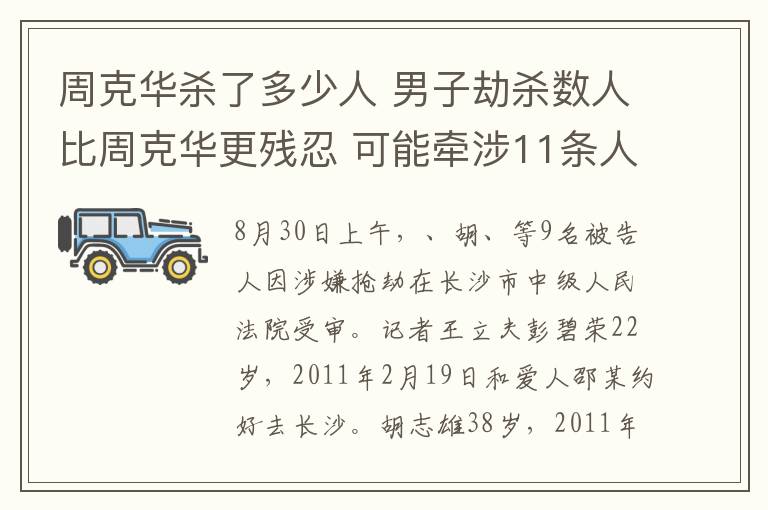 周克华杀了多少人 男子劫杀数人比周克华更残忍 可能牵涉11条人

8月30日上午，、胡、等9名被告人因涉嫌抢劫在长沙市中级人民法院受审。记者王立夫彭碧荣22岁，2011年2月19日和爱人邵某约好去长沙。胡志雄38岁，2011年